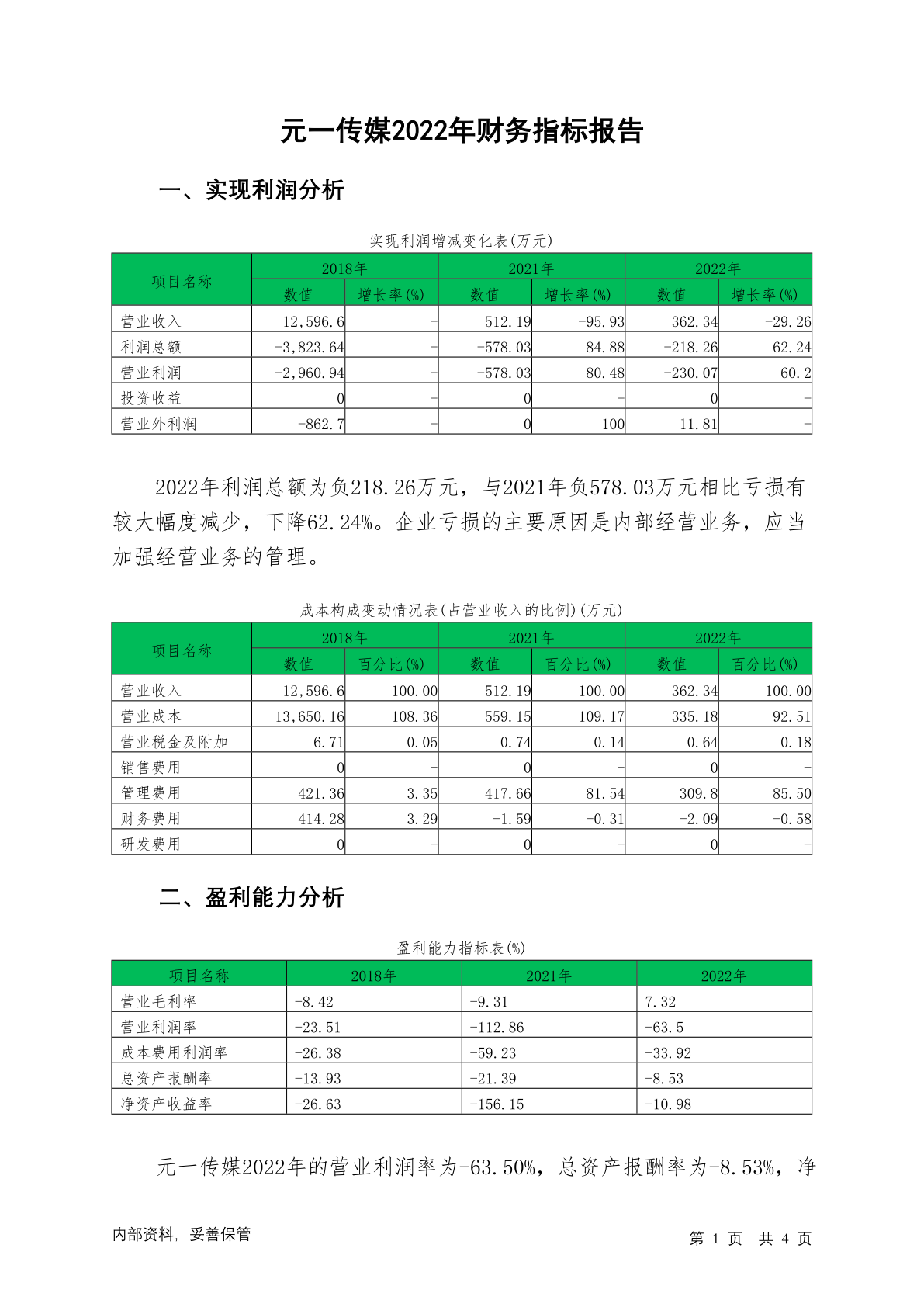 元一传媒2022年财务指标报告

一、实现利润分析

实现利润增减变化表(万元)

| 项目名称 | 2018年 数值 | 2018年 增长率(%) | 2021年 数值 | 2021年 增长率(%) | 2022年 数值 | 2022年 增长率(%) |
|---|---|---|---|---|---|---|
| 营业收入 | 12,596.6 | - | 512.19 | -95.93 | 362.34 | -29.26 |
| 利润总额 | -3,823.64 | - | -578.03 | 84.88 | -218.26 | 62.24 |
| 营业利润 | -2,960.94 | - | -578.03 | 80.48 | -230.07 | 60.2 |
| 投资收益 | 0 | - | 0 | - | 0 | - |
| 营业外利润 | -862.7 | - | 0 | 100 | 11.81 | - |

2022年利润总额为负218.26万元，与2021年负578.03万元相比亏损有较大幅度减少，下降62.24%。企业亏损的主要原因是内部经营业务，应当加强经营业务的管理。

成本构成变动情况表(占营业收入的比例)(万元)

| 项目名称 | 2018年 数值 | 2018年 百分比(%) | 2021年 数值 | 2021年 百分比(%) | 2022年 数值 | 2022年 百分比(%) |
|---|---|---|---|---|---|---|
| 营业收入 | 12,596.6 | 100.00 | 512.19 | 100.00 | 362.34 | 100.00 |
| 营业成本 | 13,650.16 | 108.36 | 559.15 | 109.17 | 335.18 | 92.51 |
| 营业税金及附加 | 6.71 | 0.05 | 0.74 | 0.14 | 0.64 | 0.18 |
| 销售费用 | 0 | - | 0 | - | 0 | - |
| 管理费用 | 421.36 | 3.35 | 417.66 | 81.54 | 309.8 | 85.50 |
| 财务费用 | 414.28 | 3.29 | -1.59 | -0.31 | -2.09 | -0.58 |
| 研发费用 | 0 | - | 0 | - | 0 | - |

二、盈利能力分析

盈利能力指标表(%)

| 项目名称 | 2018年 | 2021年 | 2022年 |
|---|---|---|---|
| 营业毛利率 | -8.42 | -9.31 | 7.32 |
| 营业利润率 | -23.51 | -112.86 | -63.5 |
| 成本费用利润率 | -26.38 | -59.23 | -33.92 |
| 总资产报酬率 | -13.93 | -21.39 | -8.53 |
| 净资产收益率 | -26.63 | -156.15 | -10.98 |

元一传媒2022年的营业利润率为-63.50%，总资产报酬率为-8.53%，净

内部资料，妥善保管

第 1 页 共 4 页